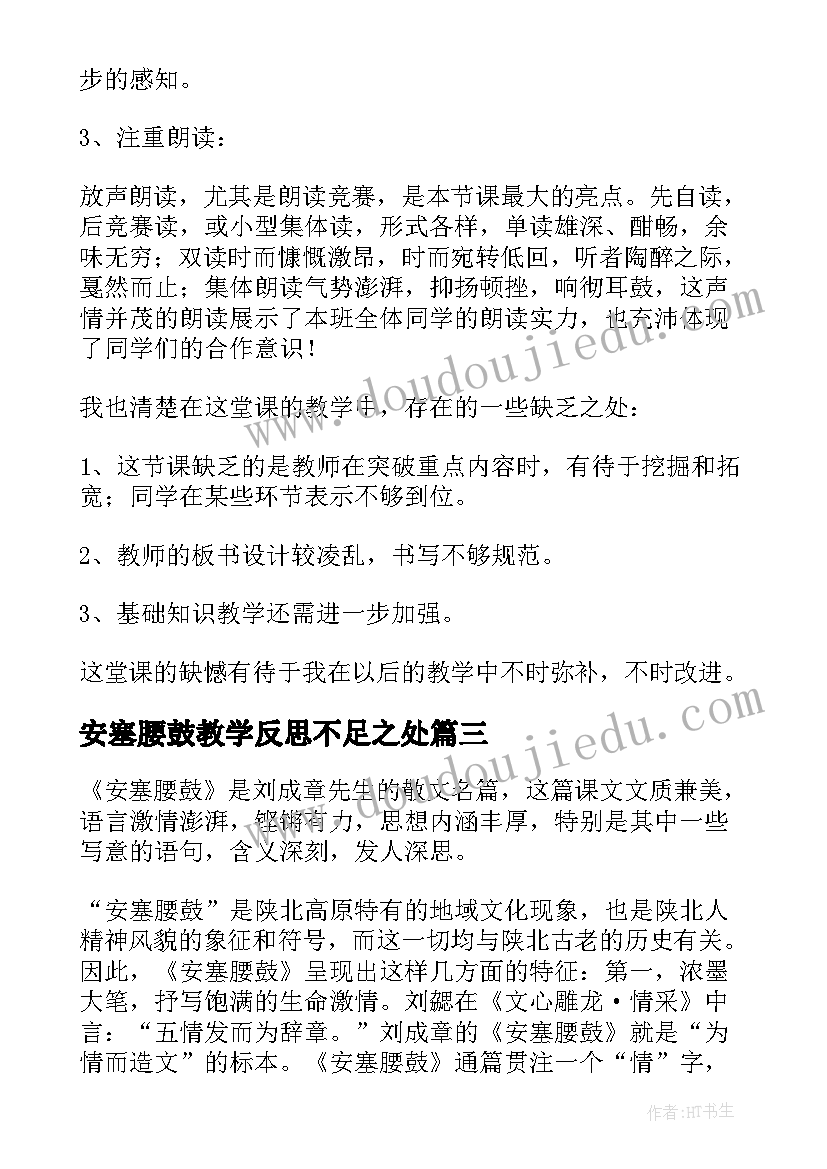 步的感知。

3、注重朗读：

放声朗读，尤其是朗读竞赛，是本节课最大的亮点。先自读，后竞赛读，或小型集体读，形式各样，单读雄深、酣畅，余味无穷；双读时而慷慨激昂，时而宛转低回，听者陶醉之际，戛然而止；集体朗读气势澎湃，抑扬顿挫，响彻耳鼓，这声情并茂的朗读展示了本班全体同学的朗读实力，也充沛体现了同学们的合作意识！

我也清楚在这堂课的教学中，存在的一些缺乏之处：

1、这节课缺乏的是教师在突破重点内容时，有待于挖掘和拓宽；同学在某些环节表示不够到位。

2、教师的板书设计较凌乱，书写不够规范。

3、基础知识教学还需进一步加强。

这堂课的缺憾有待于我在以后的教学中不时弥补，不时改进。

安塞腰鼓教学反思不足之处篇三

《安塞腰鼓》是刘成章先生的散文名篇，这篇课文文质兼美，语言激情澎湃，铿锵有力，思想内涵丰厚，特别是其中一些写意的语句，含义深刻，发人深思。

“安塞腰鼓”是陕北高原特有的地域文化现象，也是陕北人精神风貌的象征和符号，而这一切均与陕北古老的历史有关。因此，《安塞腰鼓》呈现出这样几方面的特征：第一，浓墨大笔，抒写饱满的生命激情。刘勰在《文心雕龙·情采》中言：“五情发而为辞章。”刘成章的《安塞腰鼓》就是“为情而造文”的标本。《安塞腰鼓》通篇贯注一个“情”字，

www.doudoujiedu.com

www.doudoujiedu.com

作者:HT书生